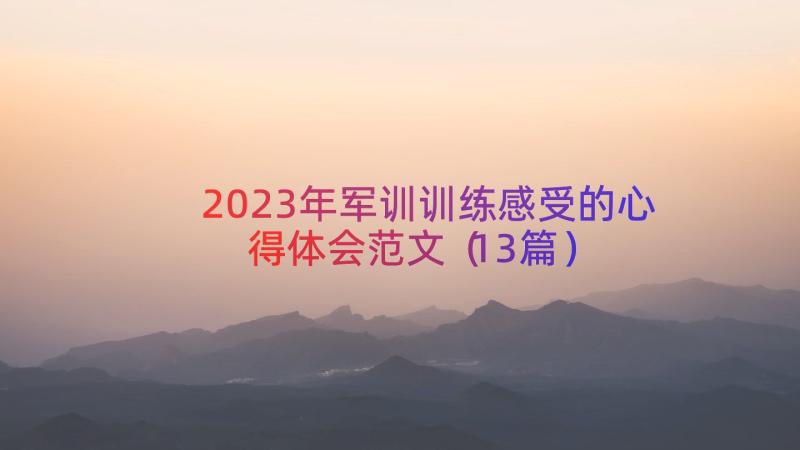 2023年军训训练感受的心得体会范文（13篇）